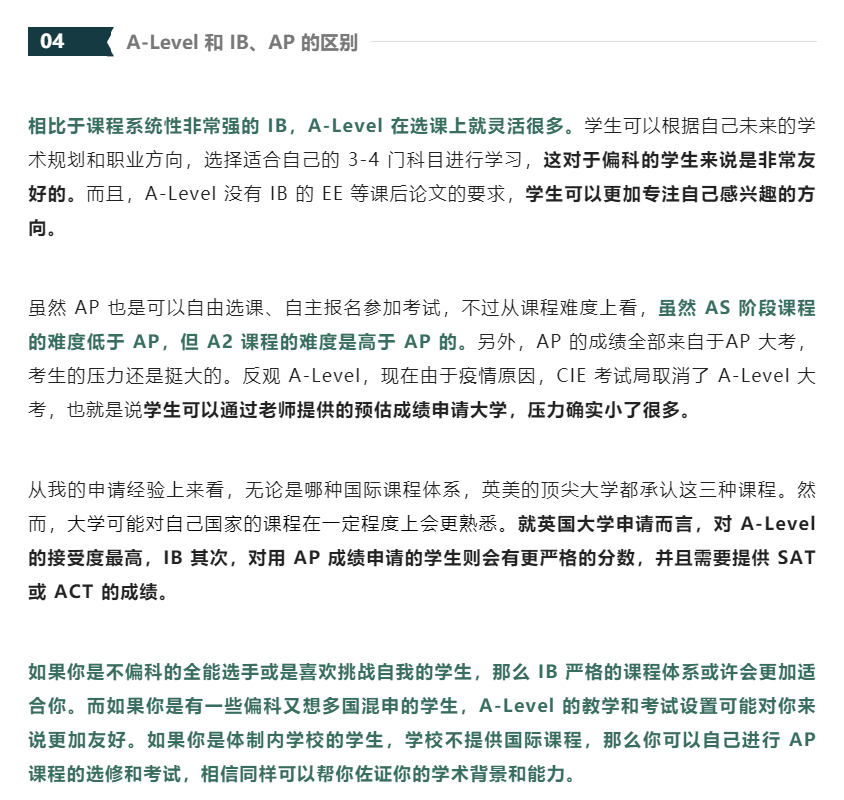 04 A-Level 和 IB、AP 的区别

相比于课程系统性非常强的 IB，A-Level 在选课上就灵活很多。学生可以根据自己未来的学术规划和职业方向，选择适合自己的 3-4 门科目进行学习，这对于偏科的学生来说是非常友好的。而且，A-Level 没有 IB 的 EE 等课后论文的要求，学生可以更加专注自己感兴趣的方向。

虽然 AP 也是可以自由选课、自主报名参加考试，不过从课程难度上看，虽然 AS 阶段课程的难度低于 AP，但 A2 课程的难度是高于 AP 的。另外，AP 的成绩全部来自于AP 大考，考生的压力还是挺大的。反观 A-Level，现在由于疫情原因，CIE 考试局取消了 A-Level 大考，也就是说学生可以通过老师提供的预估成绩申请大学，压力确实小了很多。

从我的申请经验上来看，无论是哪种国际课程体系，英美的顶尖大学都承认这三种课程。然而，大学可能对自己国家的课程在一定程度上会更熟悉。就英国大学申请而言，对 A-Level 的接受度最高，IB 其次，对用 AP 成绩申请的学生则会有更严格的分数，并且需要提供 SAT 或 ACT 的成绩。

如果你是不偏科的全能选手或是喜欢挑战自我的学生，那么 IB 严格的课程体系或许会更加适合你。而如果你是有一些偏科又想多国混申的学生，A-Level 的教学和考试设置可能对你来说更加友好。如果你是体制内学校的学生，学校不提供国际课程，那么你可以自己进行 AP 课程的选修和考试，相信同样可以帮你佐证你的学术背景和能力。